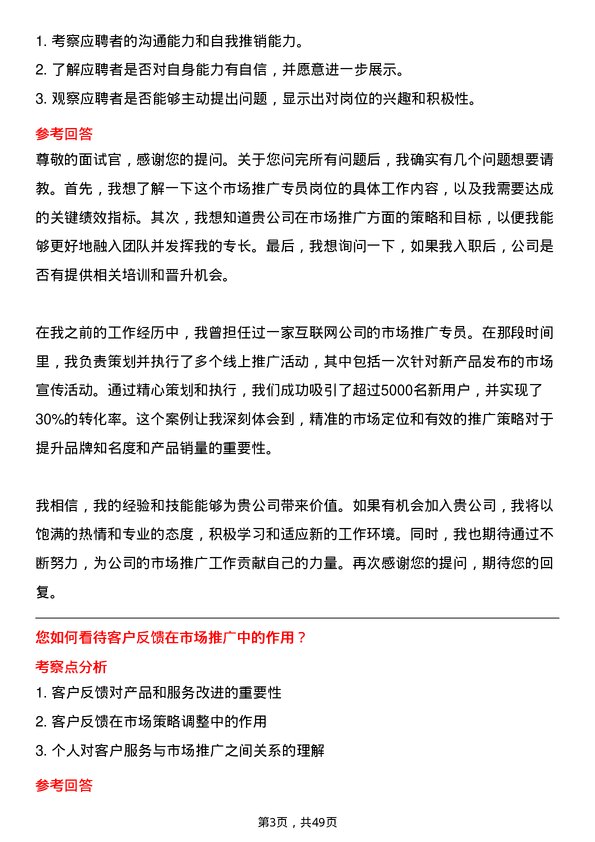 1. 考察应聘者的沟通能力和自我推销能力。
2. 了解应聘者是否对自身能力有自信，并愿意进一步展示。
3. 观察应聘者是否能够主动提出问题，显示出对岗位的兴趣和积极性。

参考回答
尊敬的面试官，感谢您的提问。关于您问完所有问题后，我确实有几个问题想要请教。首先，我想了解一下这个市场推广专员岗位的具体工作内容，以及我需要达成的关键绩效指标。其次，我想知道贵公司在市场推广方面的策略和目标，以便我能够更好地融入团队并发挥我的专长。最后，我想询问一下，如果我入职后，公司是否有提供相关培训和晋升机会。

在我之前的工作经历中，我曾担任过一家互联网公司的市场推广专员。在那段时间里，我负责策划并执行了多个线上推广活动，其中包括一次针对新产品发布的市场宣传活动。通过精心策划和执行，我们成功吸引了超过5000名新用户，并实现了30%的转化率。这个案例让我深刻体会到，精准的市场定位和有效的推广策略对于提升品牌知名度和产品销量的重要性。

我相信，我的经验和技能能够为贵公司带来价值。如果有机会加入贵公司，我将以饱满的热情和专业的态度，积极学习和适应新的工作环境。同时，我也期待通过不断努力，为公司的市场推广工作贡献自己的力量。再次感谢您的提问，期待您的回复。

您如何看待客户反馈在市场推广中的作用？
考察点分析
1. 客户反馈对产品和服务改进的重要性
2. 客户反馈在市场策略调整中的作用
3. 个人对客户服务与市场推广之间关系的理解

参考回答

第3页，共49页